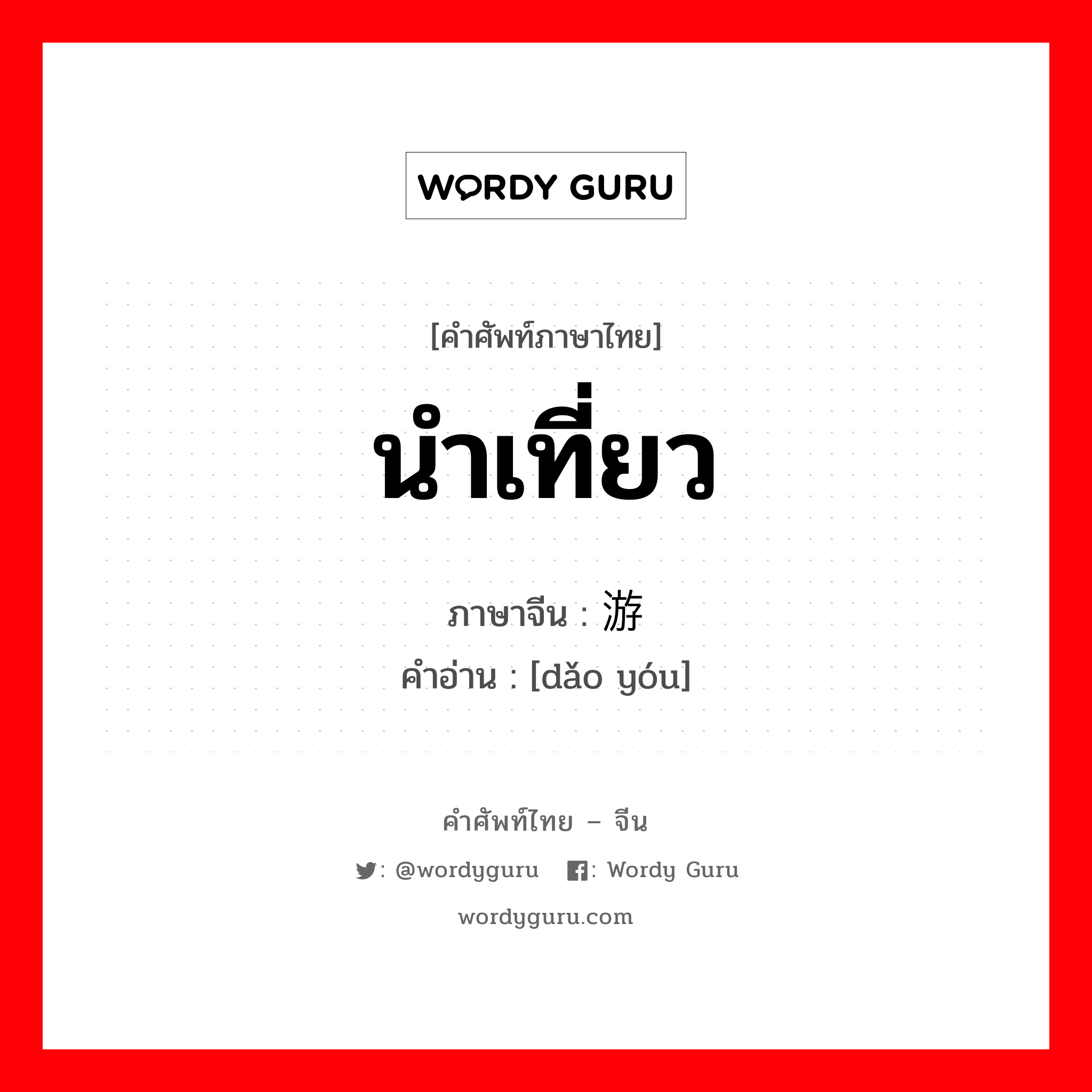 WORDY GURU

[คำศัพท์ภาษาไทย]
นำเที่ยว
ภาษาจีน : 游
คำอ่าน : [dǎo yóu]

คำศัพท์ไทย – จีน
: @wordyguru : Wordy Guru
wordyguru.com